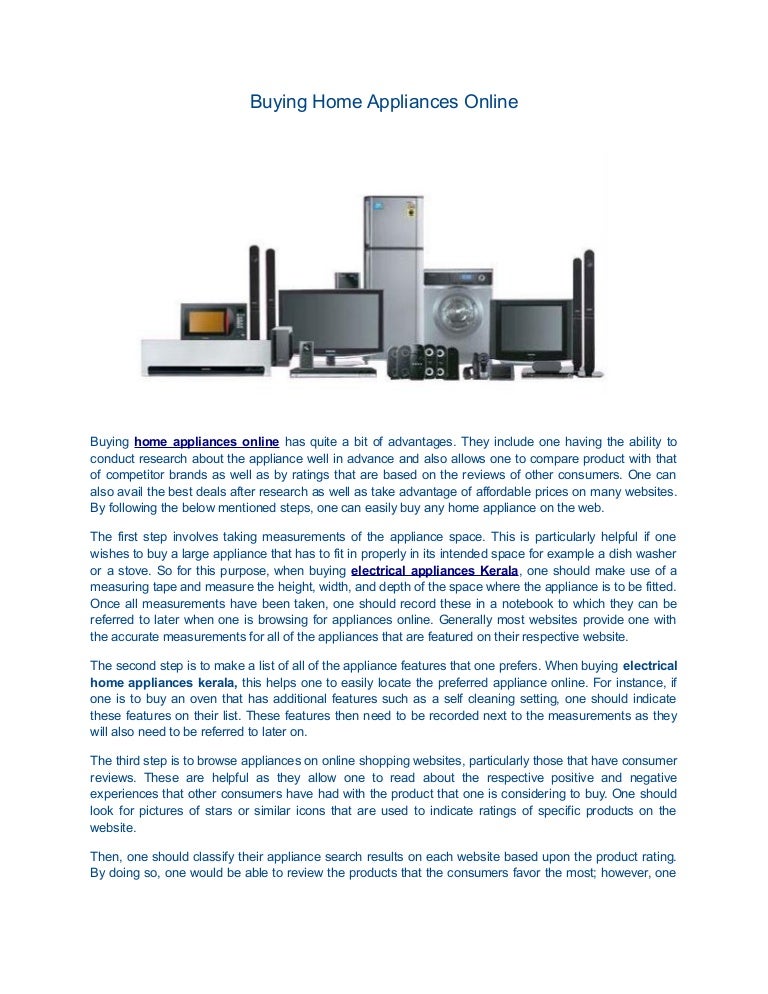 Buying Home Appliances Online

Buying home appliances online has quite a bit of advantages. They include one having the ability to conduct research about the appliance well in advance and also allows one to compare product with that of competitor brands as well as by ratings that are based on the reviews of other consumers. One can also avail the best deals after research as well as take advantage of affordable prices on many websites. By following the below mentioned steps, one can easily buy any home appliance on the web.

The first step involves taking measurements of the appliance space. This is particularly helpful if one wishes to buy a large appliance that has to fit in properly in its intended space for example a dish washer or a stove. So for this purpose, when buying electrical appliances Kerala, one should make use of a measuring tape and measure the height, width, and depth of the space where the appliance is to be fitted. Once all measurements have been taken, one should record these in a notebook to which they can be referred to later when one is browsing for appliances online. Generally most websites provide one with the accurate measurements for all of the appliances that are featured on their respective website.

The second step is to make a list of all of the appliance features that one prefers. When buying electrical home appliances kerala, this helps one to easily locate the preferred appliance online. For instance, if one is to buy an oven that has additional features such as a self cleaning setting, one should indicate these features on their list. These features then need to be recorded next to the measurements as they will also need to be referred to later on.

The third step is to browse appliances on online shopping websites, particularly those that have consumer reviews. These are helpful as they allow one to read about the respective positive and negative experiences that other consumers have had with the product that one is considering to buy. One should look for pictures of stars or similar icons that are used to indicate ratings of specific products on the website.

Then, one should classify their appliance search results on each website based upon the product rating. By doing so, one would be able to review the products that the consumers favor the most; however, one